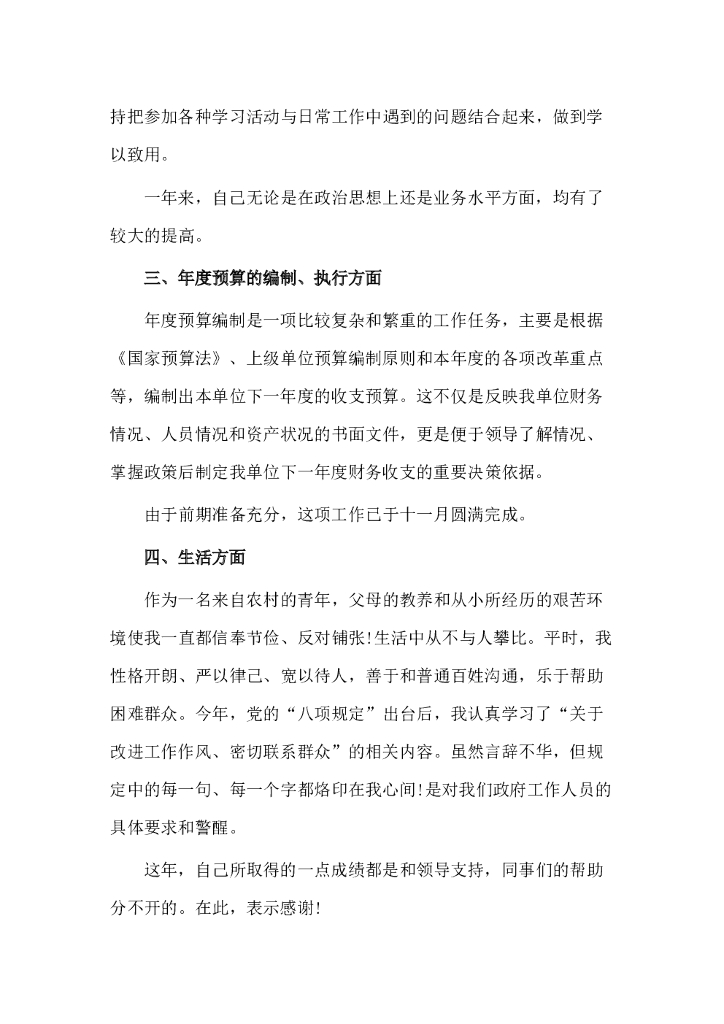 持把参加各种学习活动与日常工作中遇到的问题结合起来，做到学以致用。

一年来，自己无论是在政治思想上还是业务水平方面，均有了较大的提高。

三、年度预算的编制、执行方面

年度预算编制是一项比较复杂和繁重的工作任务，主要是根据《国家预算法》、上级单位预算编制原则和本年度的各项改革重点等，编制出本单位下一年度的收支预算。这不仅是反映我单位财务情况、人员情况和资产状况的书面文件，更是便于领导了解情况、掌握政策后制定我单位下一年度财务收支的重要决策依据。

由于前期准备充分，这项工作已于十一月圆满完成。

四、生活方面

作为一名来自农村的青年，父母的教养和从小所经历的艰苦环境使我一直都信奉节俭、反对铺张!生活中从不与人攀比。平时，我性格开朗、严以律己、宽以待人，善于和普通百姓沟通，乐于帮助困难群众。今年，党的“八项规定”出台后，我认真学习了“关于改进工作作风、密切联系群众”的相关内容。虽然言辞不华，但规定中的每一句、每一个字都烙印在我心间!是对我们政府工作人员的具体要求和警醒。

这年，自己所取得的一点成绩都是和领导支持，同事们的帮助分不开的。在此，表示感谢!